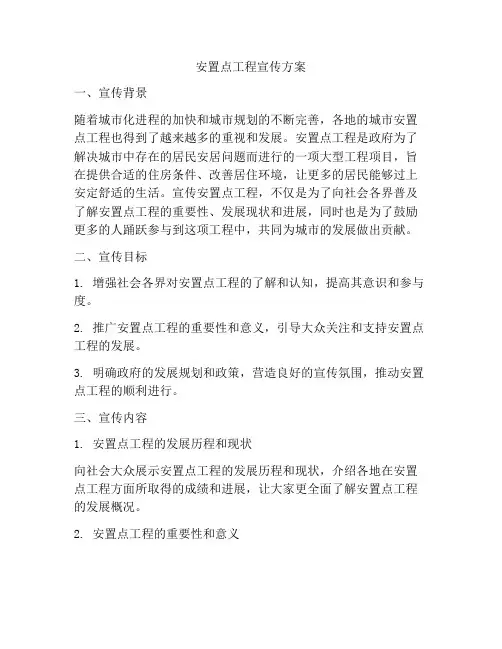 安置点工程宣传方案

一、宣传背景

随着城市化进程的加快和城市规划的不断完善，各地的城市安置点工程也得到了越来越多的重视和发展。安置点工程是政府为了解决城市中存在的居民安居问题而进行的一项大型工程项目，旨在提供合适的住房条件、改善居住环境，让更多的居民能够过上安定舒适的生活。宣传安置点工程，不仅是为了向社会各界普及了解安置点工程的重要性、发展现状和进展，同时也是为了鼓励更多的人踊跃参与到这项工程中，共同为城市的发展做出贡献。

二、宣传目标

1. 增强社会各界对安置点工程的了解和认知，提高其意识和参与度。

2. 推广安置点工程的重要性和意义，引导大众关注和支持安置点工程的发展。

3. 明确政府的发展规划和政策，营造良好的宣传氛围，推动安置点工程的顺利进行。

三、宣传内容

1. 安置点工程的发展历程和现状

向社会大众展示安置点工程的发展历程和现状，介绍各地在安置点工程方面所取得的成绩和进展，让大家更全面了解安置点工程的发展概况。

2. 安置点工程的重要性和意义